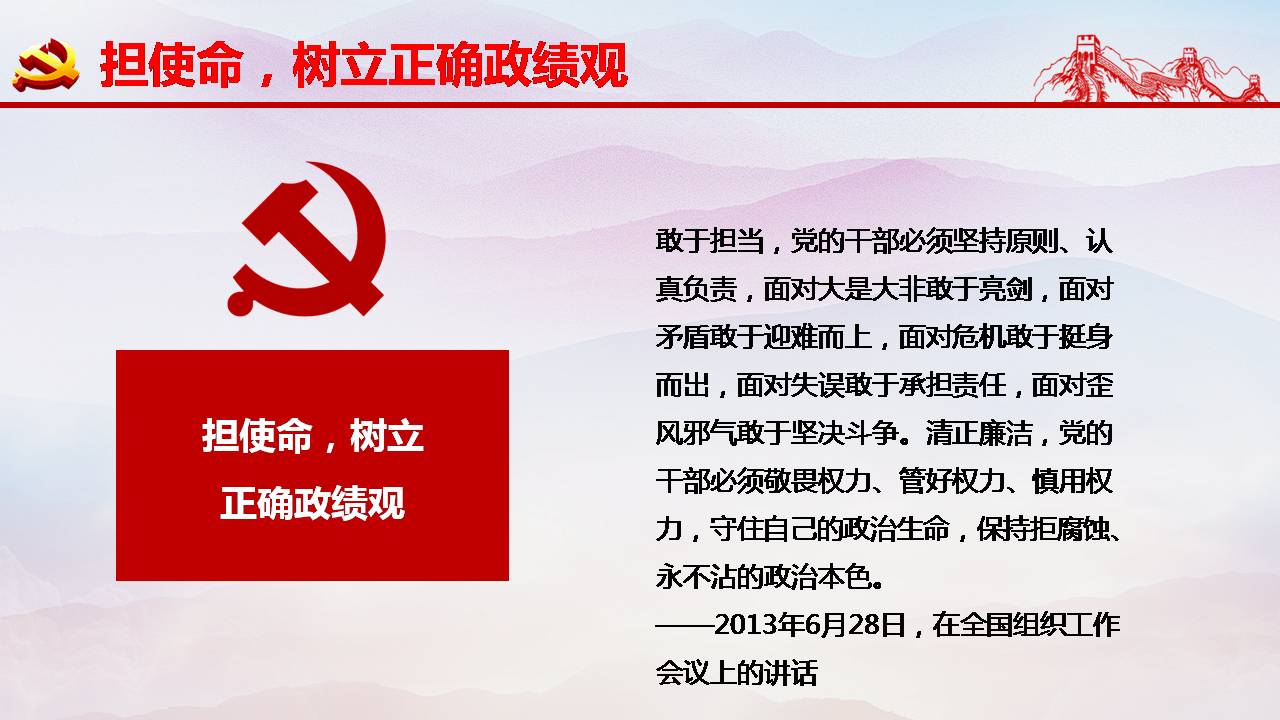 担使命，树立正确政绩观

担使命，树立
正确政绩观

敢于担当，党的干部必须坚持原则、认真负责，面对大是大非敢于亮剑，面对矛盾敢于迎难而上，面对危机敢于挺身而出，面对失误敢于承担责任，面对歪风邪气敢于坚决斗争。清正廉洁，党的干部必须敬畏权力、管好权力、慎用权力，守住自己的政治生命，保持拒腐蚀、永不沾的政治本色。
——2013年6月28日，在全国组织工作会议上的讲话